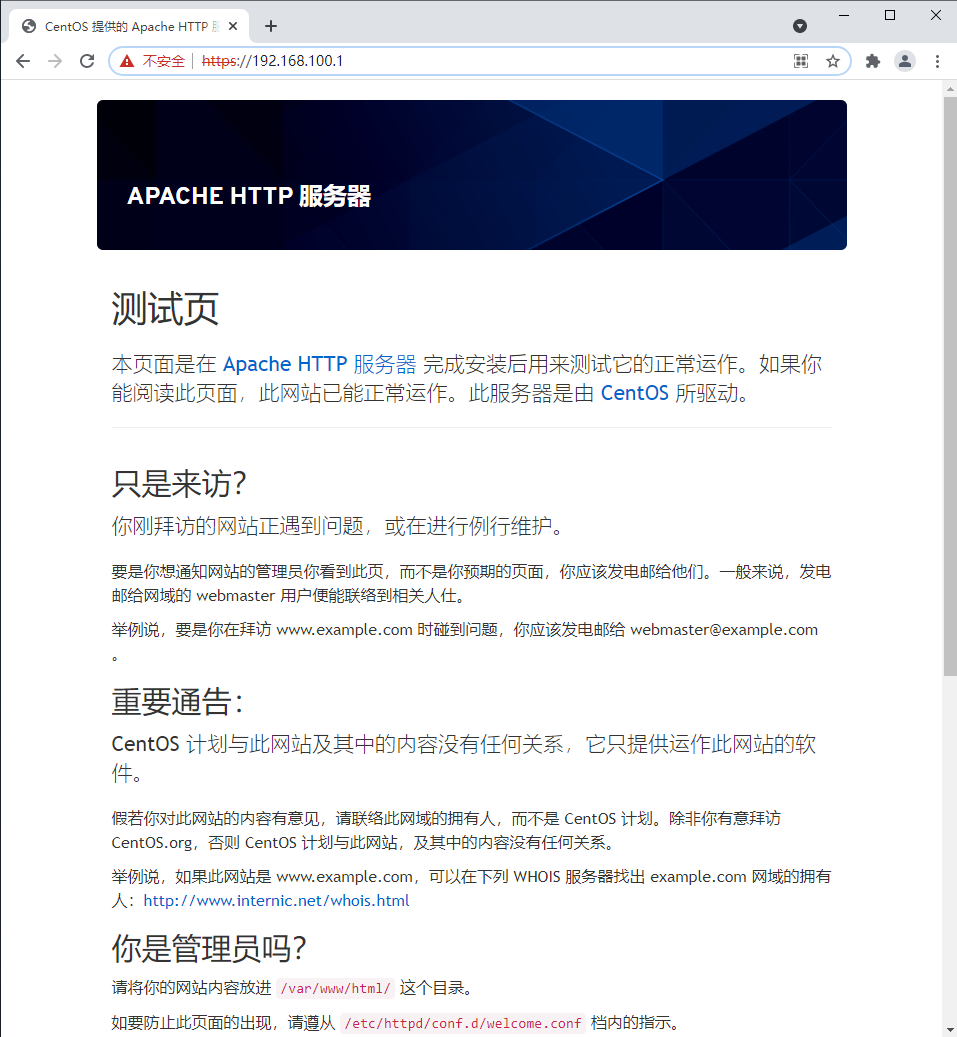 CentOS 提供的 Apache HTTP 服

不安全 | https://192.168.100.1

APACHE HTTP 服务器

测试页

本页面是在 Apache HTTP 服务器 完成安装后用来测试它的正常运作。如果你能阅读此页面，此网站已能正常运作。此服务器是由 CentOS 所驱动。

只是来访?

你刚拜访的网站正遇到问题，或在进行例行维护。

要是你想通知网站的管理员你看到此页，而不是你预期的页面，你应该发电邮给他们。一般来说，发电邮给网域的 webmaster 用户便能联络到相关人仕。

举例说，要是你在拜访 www.example.com 时碰到问题，你应该发电邮给 webmaster@example.com 。

重要通告:

CentOS 计划与此网站及其中的内容没有任何关系，它只提供运作此网站的软件。

假若你对此网站的内容有意见，请联络此网域的拥有人，而不是 CentOS 计划。除非你有意拜访 CentOS.org，否则 CentOS 计划与此网站，及其中的内容没有任何关系。

举例说，如果此网站是 www.example.com，可以在下列 WHOIS 服务器找出 example.com 网域的拥有人：http://www.internic.net/whois.html

你是管理员吗?

请将你的网站内容放进 /var/www/html/ 这个目录。

如要防止此页面的出现，请遵从 /etc/httpd/conf.d/welcome.conf 档内的指示。